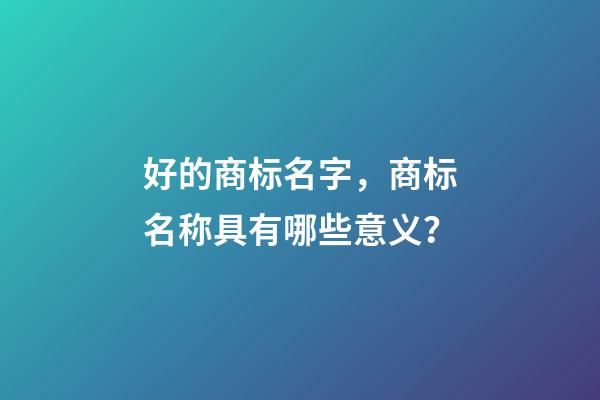 好的商标名字，商标名称具有哪些意义?